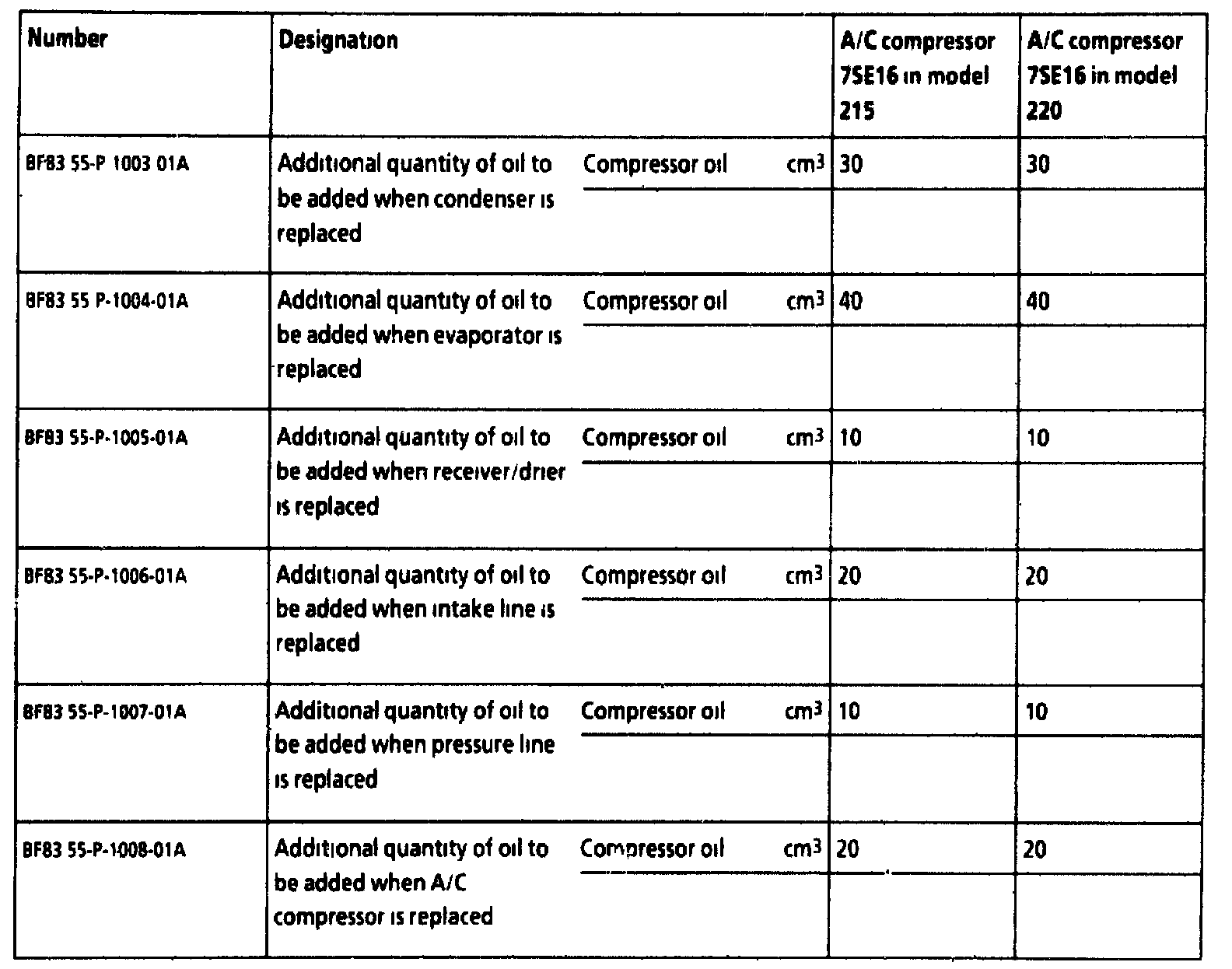 | Number | Designation | | | A/C compressor 7SE16 in model 215 | A/C compressor 7SE16 in model 220 |
|---|---|---|---|---|---|
| BF83 55-P 1003 01A | Additional quantity of oil to be added when condenser is replaced | Compressor oil | $cm^3$ | 30 | 30 |
| BF83 55 P-1004-01A | Additional quantity of oil to be added when evaporator is replaced | Compressor oil | $cm^3$ | 40 | 40 |
| BF83 55-P-1005-01A | Additional quantity of oil to be added when receiver/drier is replaced | Compressor oil | $cm^3$ | 10 | 10 |
| BF83 55-P-1006-01A | Additional quantity of oil to be added when intake line is replaced | Compressor oil | $cm^3$ | 20 | 20 |
| BF83 55-P-1007-01A | Additional quantity of oil to be added when pressure line is replaced | Compressor oil | $cm^3$ | 10 | 10 |
| BF83 55-P-1008-01A | Additional quantity of oil to be added when A/C compressor is replaced | Compressor oil | $cm^3$ | 20 | 20 |